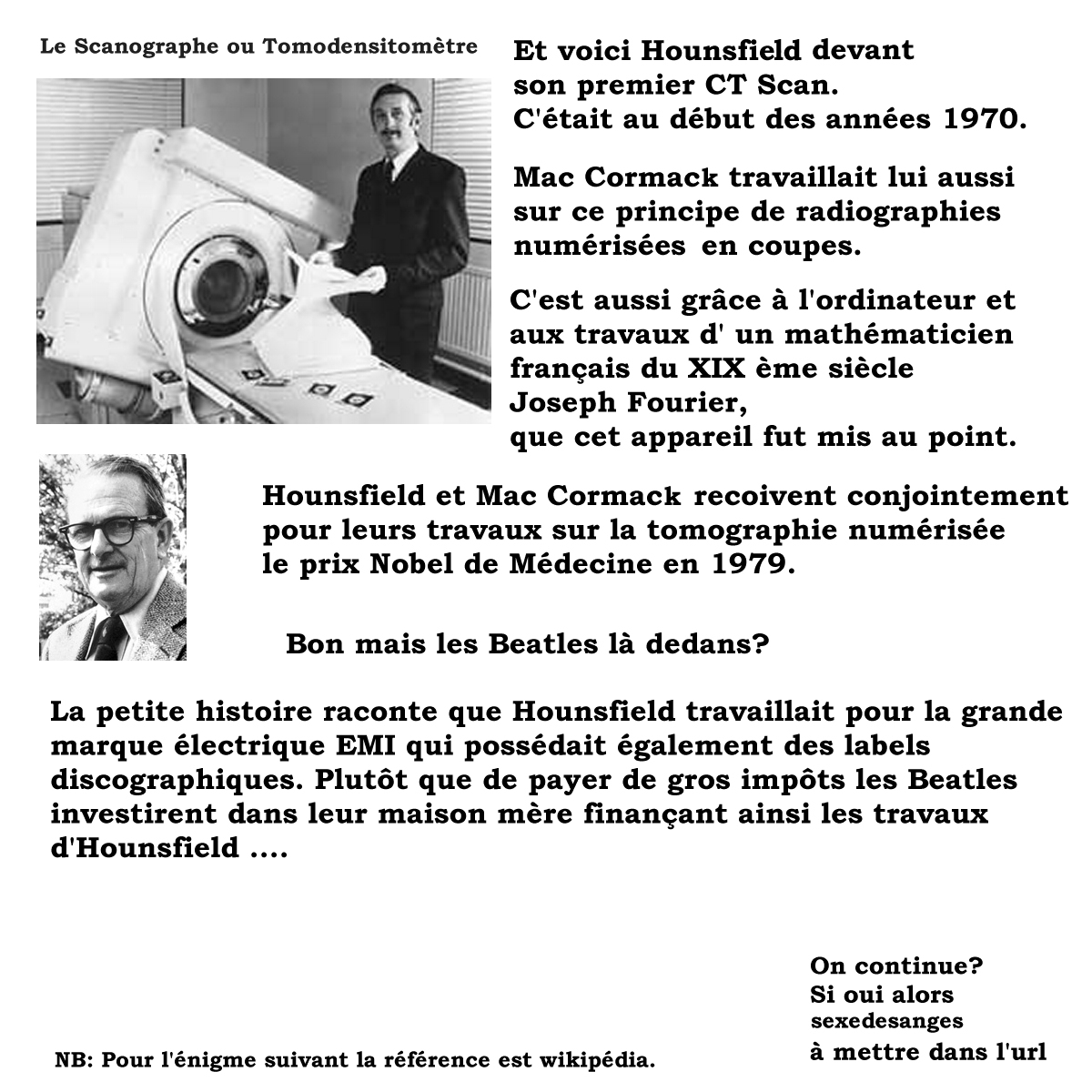 Le Scanographe ou Tomodensitomètre

Et voici Hounsfield devant son premier CT Scan. C'était au début des années 1970.

Mac Cormack travaillait lui aussi sur ce principe de radiographies numérisées en coupes.

C'est aussi grâce à l'ordinateur et aux travaux d' un mathématicien français du XIX ème siècle Joseph Fourier, que cet appareil fut mis au point.

Hounsfield et Mac Cormack recoivent conjointement pour leurs travaux sur la tomographie numérisée le prix Nobel de Médecine en 1979.

Bon mais les Beatles là dedans?

La petite histoire raconte que Hounsfield travaillait pour la grande marque électrique EMI qui possédait également des labels discographiques. Plutôt que de payer de gros impôts les Beatles investirent dans leur maison mère finançant ainsi les travaux d'Hounsfield ....

On continue?
Si oui alors
sexedesanges
à mettre dans l'url

NB: Pour l'énigme suivant la référence est wikipédia.